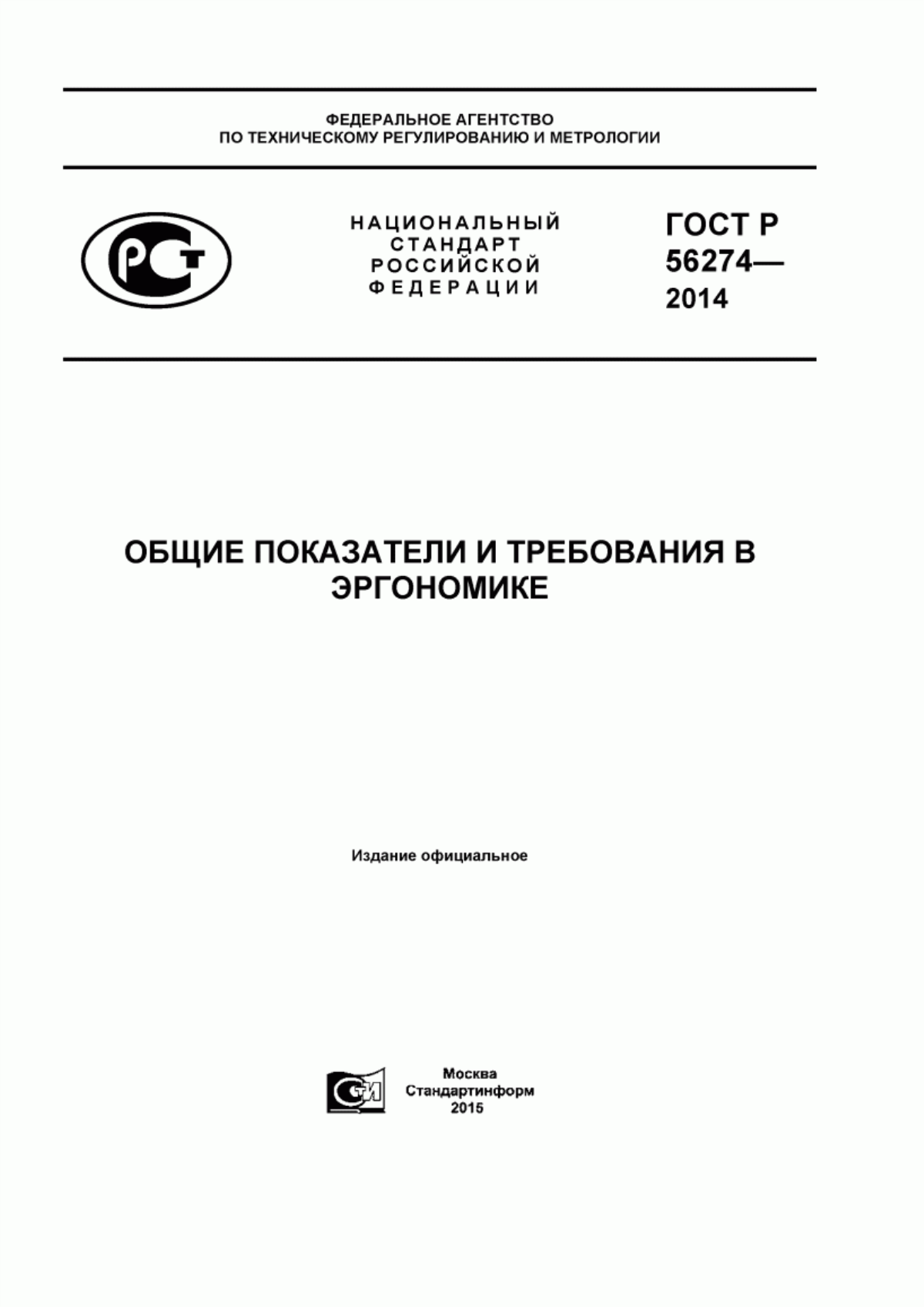 ФЕДЕРАЛЬНОЕ АГЕНТСТВО
ПО ТЕХНИЧЕСКОМУ РЕГУЛИРОВАНИЮ И МЕТРОЛОГИИ

РСТ

НАЦИОНАЛЬНЫЙ
СТАНДАРТ
РОССИЙСКОЙ
ФЕДЕРАЦИИ

ГОСТ Р
56274—
2014

ОБЩИЕ ПОКАЗАТЕЛИ И ТРЕБОВАНИЯ В ЭРГОНОМИКЕ

Издание официальное

СИ

Москва
Стандартинформ
2015